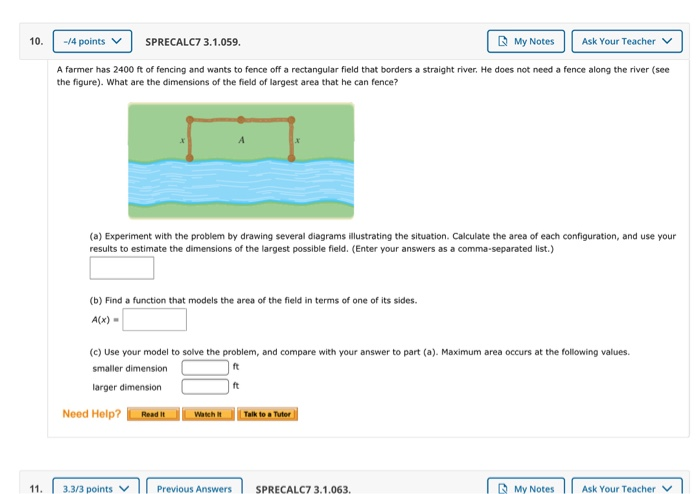 10. -/4 points SPRECALC7 3.1.059. My Notes Ask Your Teacher

A farmer has 2400 ft of fencing and wants to fence off a rectangular field that borders a straight river. He does not need a fence along the river (see the figure). What are the dimensions of the field of largest area that he can fence?

$x$ $A$ $x$

(a) Experiment with the problem by drawing several diagrams illustrating the situation. Calculate the area of each configuration, and use your results to estimate the dimensions of the largest possible field. (Enter your answers as a comma-separated list.)

(b) Find a function that models the area of the field in terms of one of its sides.

$A(x) =$

(c) Use your model to solve the problem, and compare with your answer to part (a). Maximum area occurs at the following values.

smaller dimension ft

larger dimension ft

Need Help? Read It Watch It Talk to a Tutor

11. 3.3/3 points Previous Answers SPRECALC7 3.1.063. My Notes Ask Your Teacher